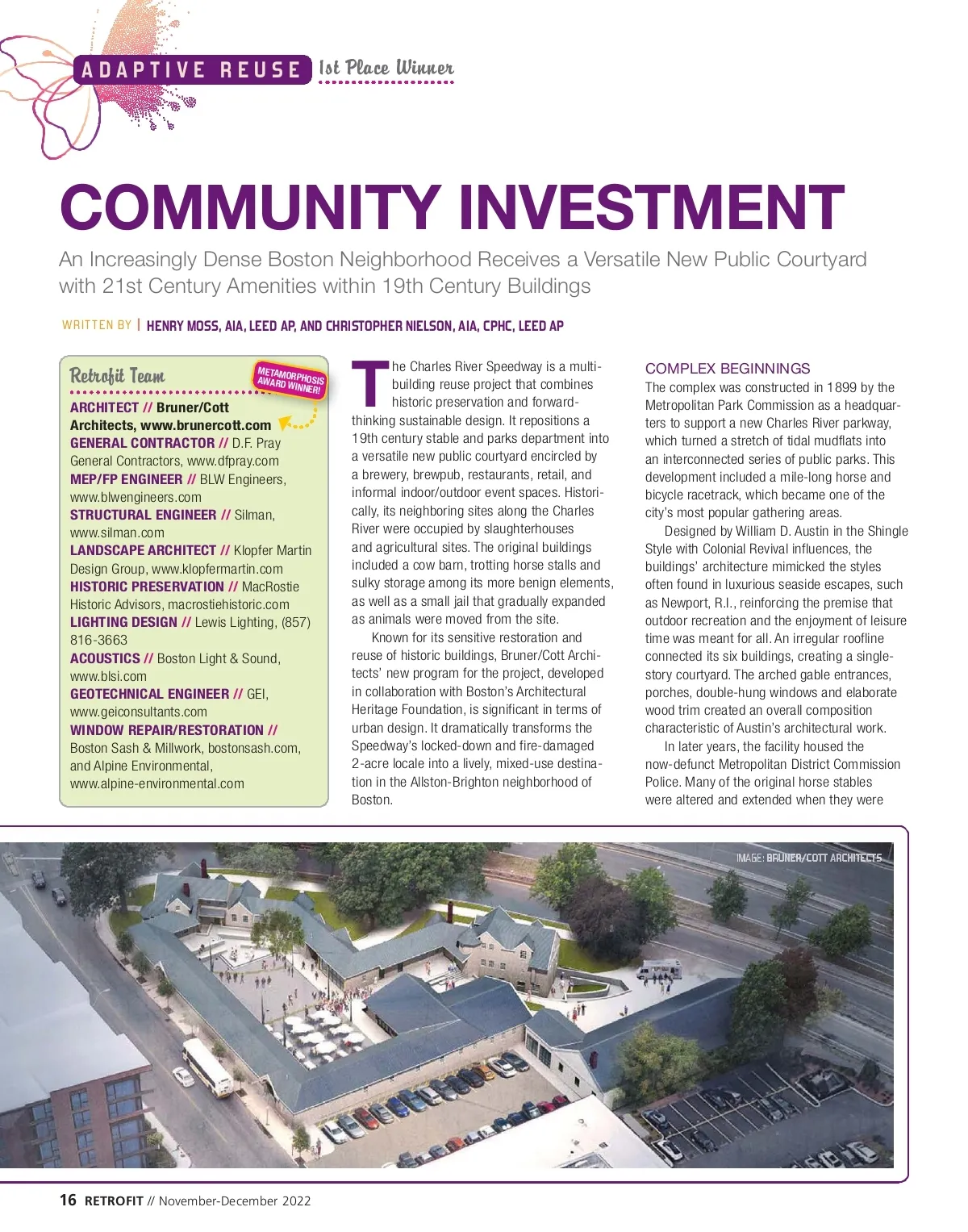 ADAPTIVE REUSE 1st Place Winner

COMMUNITY INVESTMENT

An Increasingly Dense Boston Neighborhood Receives a Versatile New Public Courtyard with 21st Century Amenities within 19th Century Buildings

WRITTEN BY | HENRY MOSS, AIA, LEED AP, AND CHRISTOPHER NIELSON, AIA, CPHC, LEED AP

Retrofit Team

METAMORPHOSIS AWARD WINNER!

ARCHITECT // Bruner/Cott Architects, www.brunercott.com
GENERAL CONTRACTOR // D.F. Pray General Contractors, www.dfpray.com
MEP/FP ENGINEER // BLW Engineers, www.blwengineers.com
STRUCTURAL ENGINEER // Silman, www.silman.com
LANDSCAPE ARCHITECT // Klopfer Martin Design Group, www.klopfermartin.com
HISTORIC PRESERVATION // MacRostie Historic Advisors, macrostiehistoric.com
LIGHTING DESIGN // Lewis Lighting, (857) 816-3663
ACOUSTICS // Boston Light & Sound, www.blsi.com
GEOTECHNICAL ENGINEER // GEI, www.geiconsultants.com
WINDOW REPAIR/RESTORATION // Boston Sash & Millwork, bostonsash.com, and Alpine Environmental, www.alpine-environmental.com

The Charles River Speedway is a multi-building reuse project that combines historic preservation and forward-thinking sustainable design. It repositions a 19th century stable and parks department into a versatile new public courtyard encircled by a brewery, brewpub, restaurants, retail, and informal indoor/outdoor event spaces. Historically, its neighboring sites along the Charles River were occupied by slaughterhouses and agricultural sites. The original buildings included a cow barn, trotting horse stalls and sulky storage among its more benign elements, as well as a small jail that gradually expanded as animals were moved from the site.

Known for its sensitive restoration and reuse of historic buildings, Bruner/Cott Architects' new program for the project, developed in collaboration with Boston's Architectural Heritage Foundation, is significant in terms of urban design. It dramatically transforms the Speedway's locked-down and fire-damaged 2-acre locale into a lively, mixed-use destination in the Allston-Brighton neighborhood of Boston.

COMPLEX BEGINNINGS
The complex was constructed in 1899 by the Metropolitan Park Commission as a headquarters to support a new Charles River parkway, which turned a stretch of tidal mudflats into an interconnected series of public parks. This development included a mile-long horse and bicycle racetrack, which became one of the city's most popular gathering areas.

Designed by William D. Austin in the Shingle Style with Colonial Revival influences, the buildings' architecture mimicked the styles often found in luxurious seaside escapes, such as Newport, R.I., reinforcing the premise that outdoor recreation and the enjoyment of leisure time was meant for all. An irregular roofline connected its six buildings, creating a single-story courtyard. The arched gable entrances, porches, double-hung windows and elaborate wood trim created an overall composition characteristic of Austin's architectural work.

In later years, the facility housed the now-defunct Metropolitan District Commission Police. Many of the original horse stables were altered and extended when they were

IMAGE: BRUNER/COTT ARCHITECTS

16 RETROFIT // November-December 2022